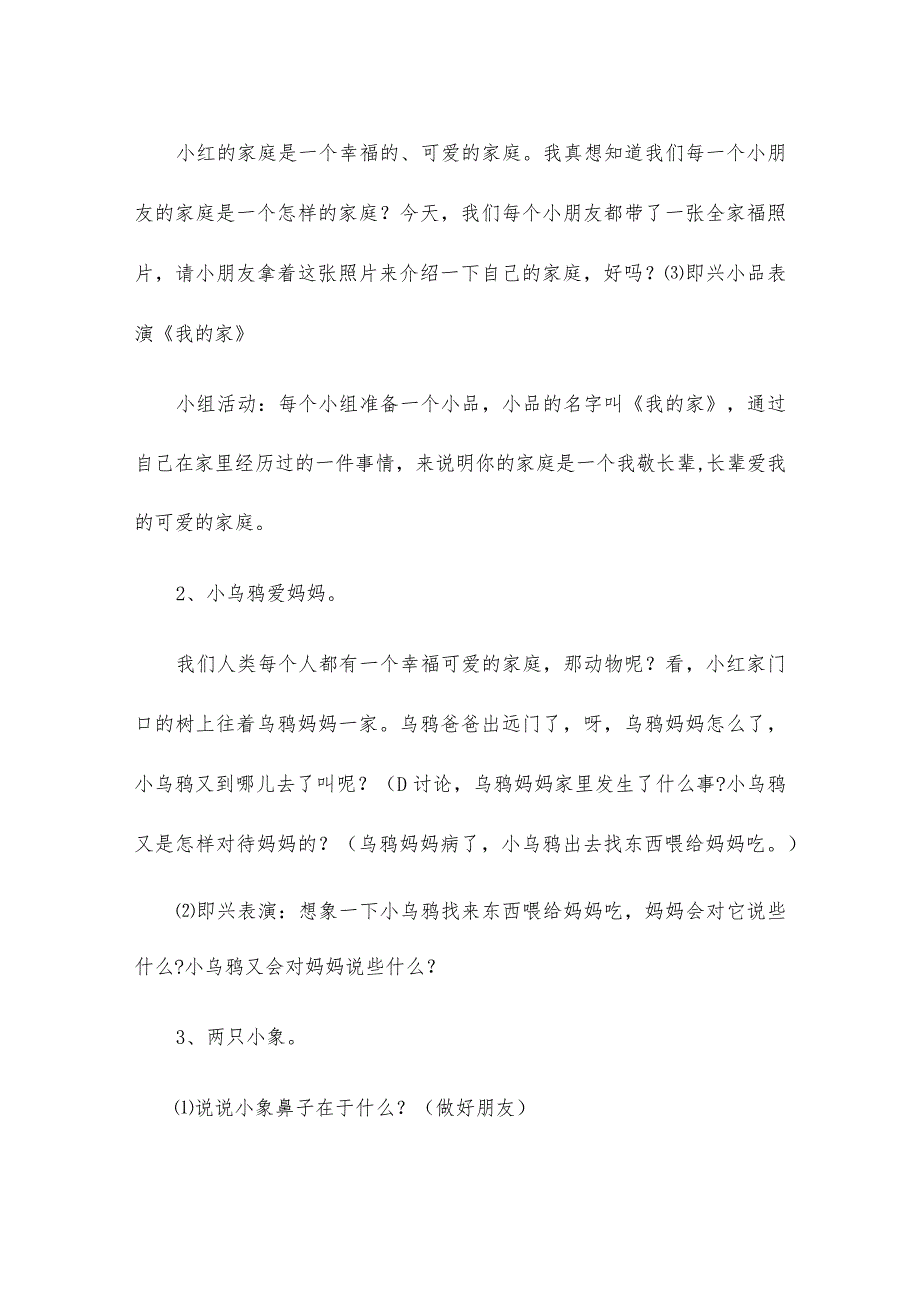 小红的家庭是一个幸福的、可爱的家庭。我真想知道我们每一个小朋友的家庭是一个怎样的家庭？今天，我们每个小朋友都带了一张全家福照片，请小朋友拿着这张照片来介绍一下自己的家庭，好吗？⑶即兴小品表演《我的家》

小组活动：每个小组准备一个小品，小品的名字叫《我的家》，通过自己在家里经历过的一件事情，来说明你的家庭是一个我敬长辈,长辈爱我的可爱的家庭。

2、小乌鸦爱妈妈。

我们人类每个人都有一个幸福可爱的家庭，那动物呢？看，小红家门口的树上往着乌鸦妈妈一家。乌鸦爸爸出远门了，呀，乌鸦妈妈怎么了，小乌鸦又到哪儿去了叫呢？（D讨论，乌鸦妈妈家里发生了什么事?小乌鸦又是怎样对待妈妈的？（乌鸦妈妈病了，小乌鸦出去找东西喂给妈妈吃。）

⑵即兴表演：想象一下小乌鸦找来东西喂给妈妈吃，妈妈会对它说些什么?小乌鸦又会对妈妈说些什么？

3、两只小象。

⑴说说小象鼻子在于什么？（做好朋友）